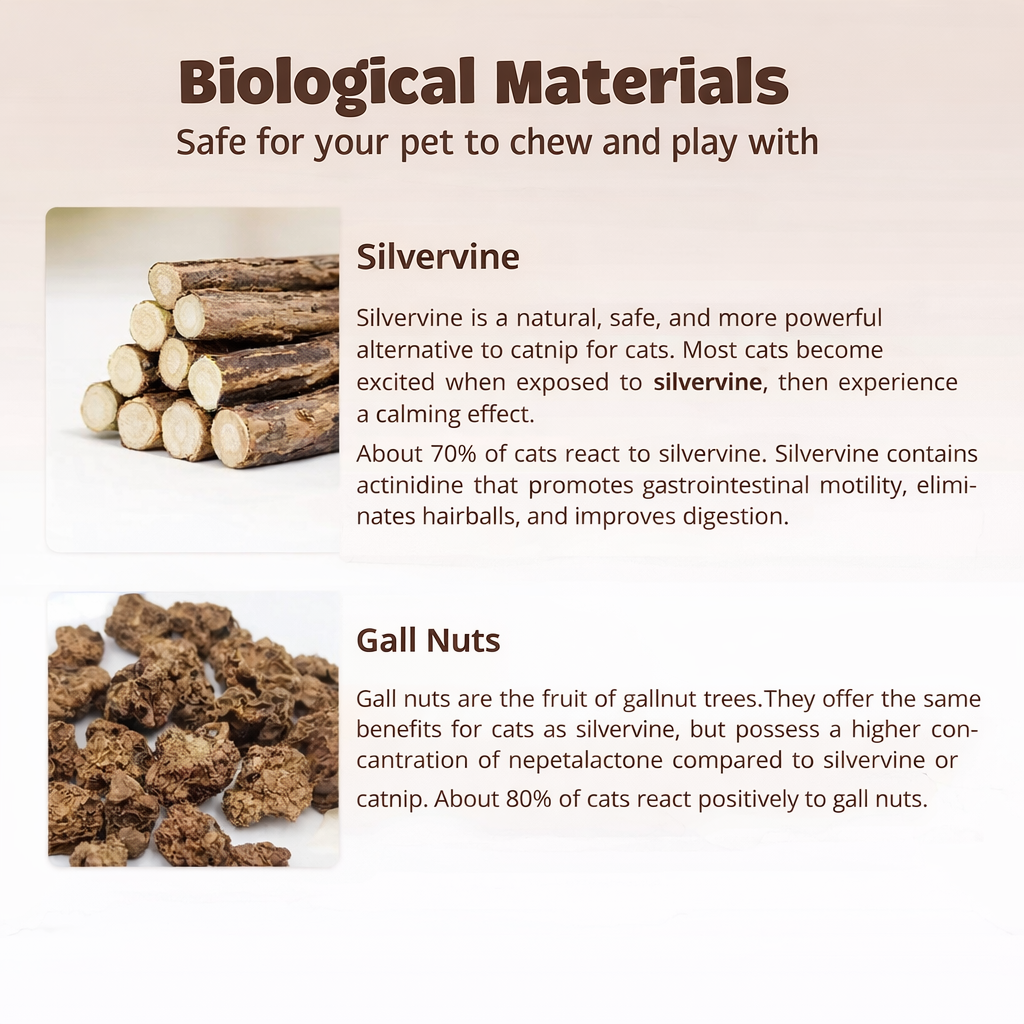 Biological Materials
Safe for your pet to chew and play with

Silvervine

Silvervine is a natural, safe, and more powerful alternative to catnip for cats. Most cats become excited when exposed to silvervine, then experience a calming effect.

About 70% of cats react to silvervine. Silvervine contains actinidine that promotes gastrointestinal motility, eliminates hairballs, and improves digestion.

Gall Nuts

Gall nuts are the fruit of gallnut trees.They offer the same benefits for cats as silvervine, but possess a higher concantration of nepetalactone compared to silvervine or catnip. About 80% of cats react positively to gall nuts.